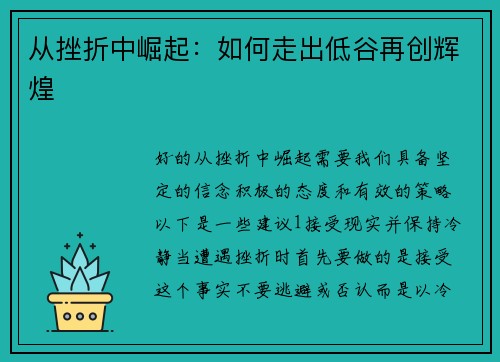 从挫折中崛起：如何走出低谷再创辉煌

好的从挫折中崛起需要我们具备坚定的信念积极的态度和有效的策略以下是一些建议1接受现实并保持冷静当遭遇挫折时首先要做的是接受这个事实不要逃避或否认而是以冷